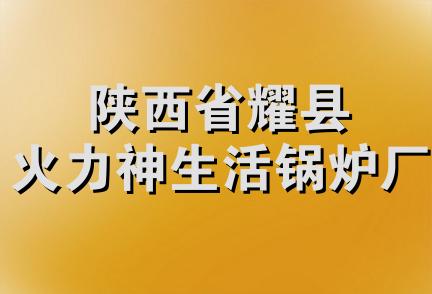 陕西省耀县
火力神生活锅炉厂